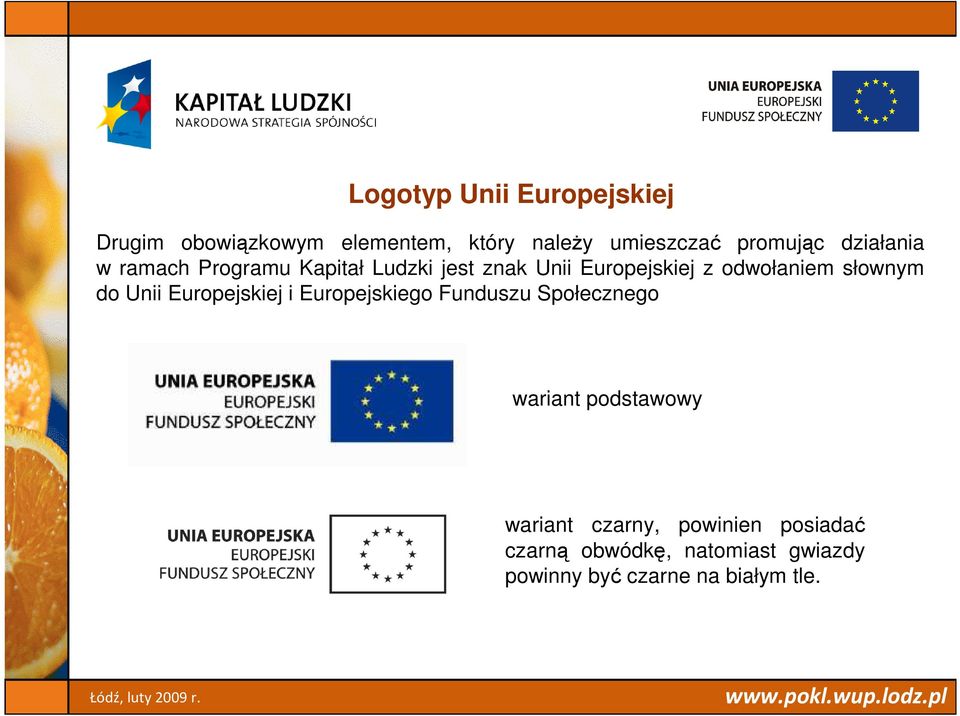 KAPITAŁ LUDZKI
NARODOWA STRATEGIA SPÓJNOŚCI

UNIA EUROPEJSKA
EUROPEJSKI
FUNDUSZ SPOŁECZNY

Logotyp Unii Europejskiej

Drugim obowiązkowym elementem, który należy umieszczać promując działania w ramach Programu Kapitał Ludzki jest znak Unii Europejskiej z odwołaniem słownym do Unii Europejskiej i Europejskiego Funduszu Społecznego

UNIA EUROPEJSKA
EUROPEJSKI
FUNDUSZ SPOŁECZNY

wariant podstawowy

UNIA EUROPEJSKA
EUROPEJSKI
FUNDUSZ SPOŁECZNY

wariant czarny, powinien posiadać czarną obwódkę, natomiast gwiazdy powinny być czarne na białym tle.

Łódź, luty 2009 r.

www.pokl.wup.lodz.pl